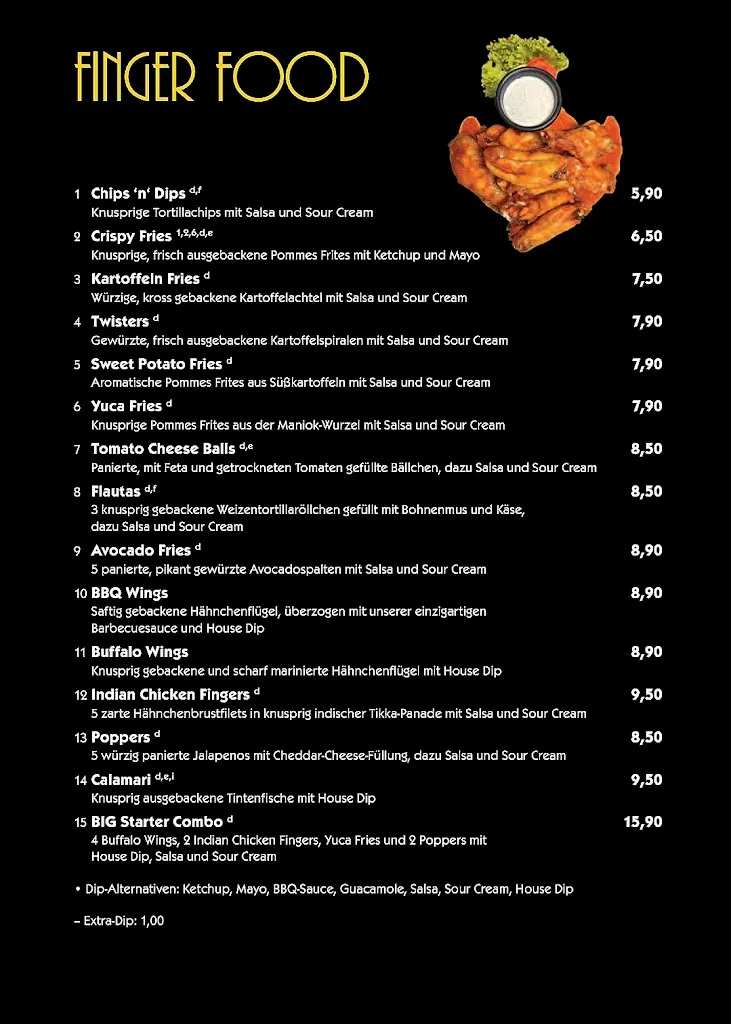 FINGER FOOD

1 Chips 'n' Dips $^{d,f}$ 5,90
Knusprige Tortillachips mit Salsa und Sour Cream

2 Crispy Fries $^{1,2,6,d,e}$ 6,50
Knusprige, frisch ausgebackene Pommes Frites mit Ketchup und Mayo

3 Kartoffeln Fries $^{d}$ 7,50
Würzige, kross gebackene Kartoffelachtel mit Salsa und Sour Cream

4 Twisters $^{d}$ 7,90
Gewürzte, frisch ausgebackene Kartoffelspiralen mit Salsa und Sour Cream

5 Sweet Potato Fries $^{d}$ 7,90
Aromatische Pommes Frites aus Süßkartoffeln mit Salsa und Sour Cream

6 Yuca Fries $^{d}$ 7,90
Knusprige Pommes Frites aus der Maniok-Wurzel mit Salsa und Sour Cream

7 Tomato Cheese Balls $^{d,e}$ 8,50
Panierte, mit Feta und getrockneten Tomaten gefüllte Bällchen, dazu Salsa und Sour Cream

8 Flautas $^{d,f}$ 8,50
3 knusprig gebackene Weizentortillaröllchen gefüllt mit Bohnenmus und Käse, dazu Salsa und Sour Cream

9 Avocado Fries $^{d}$ 8,90
5 panierte, pikant gewürzte Avocadospalten mit Salsa und Sour Cream

10 BBQ Wings 8,90
Saftig gebackene Hähnchenflügel, überzogen mit unserer einzigartigen Barbecuesauce und House Dip

11 Buffalo Wings 8,90
Knusprig gebackene und scharf marinierte Hähnchenflügel mit House Dip

12 Indian Chicken Fingers $^{d}$ 9,50
5 zarte Hähnchenbrustfilets in knusprig indischer Tikka-Panade mit Salsa und Sour Cream

13 Poppers $^{d}$ 8,50
5 würzig panierte Jalapenos mit Cheddar-Cheese-Füllung, dazu Salsa und Sour Cream

14 Calamari $^{d,e,i}$ 9,50
Knusprig ausgebackene Tintenfische mit House Dip

15 BIG Starter Combo $^{d}$ 15,90
4 Buffalo Wings, 2 Indian Chicken Fingers, Yuca Fries und 2 Poppers mit House Dip, Salsa und Sour Cream

• Dip-Alternativen: Ketchup, Mayo, BBQ-Sauce, Guacamole, Salsa, Sour Cream, House Dip

– Extra-Dip: 1,00